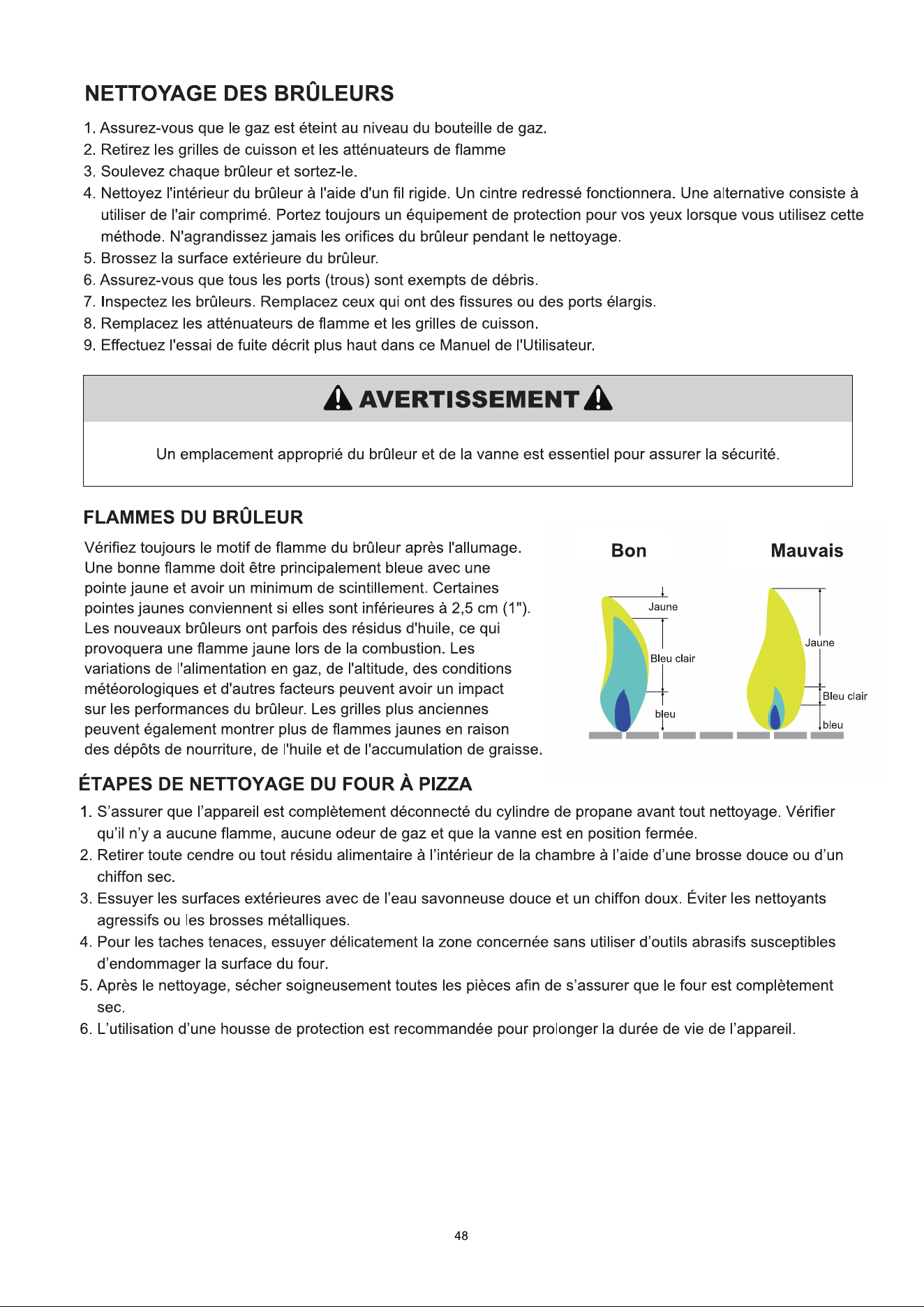 NETTOYAGE DES BRÛLEURS

1. Assurez-vous que le gaz est éteint au niveau du bouteille de gaz.
2. Retirez les grilles de cuisson et les atténuateurs de flamme
3. Soulevez chaque brûleur et sortez-le.
4. Nettoyez l'intérieur du brûleur à l'aide d'un fil rigide. Un cintre redressé fonctionnera. Une alternative consiste à utiliser de l'air comprimé. Portez toujours un équipement de protection pour vos yeux lorsque vous utilisez cette méthode. N'agrandissez jamais les orifices du brûleur pendant le nettoyage.
5. Brossez la surface extérieure du brûleur.
6. Assurez-vous que tous les ports (trous) sont exempts de débris.
7. Inspectez les brûleurs. Remplacez ceux qui ont des fissures ou des ports élargis.
8. Remplacez les atténuateurs de flamme et les grilles de cuisson.
9. Effectuez l'essai de fuite décrit plus haut dans ce Manuel de l'Utilisateur.

AVERTISSEMENT

Un emplacement approprié du brûleur et de la vanne est essentiel pour assurer la sécurité.

FLAMMES DU BRÛLEUR

Vérifiez toujours le motif de flamme du brûleur après l'allumage. Une bonne flamme doit être principalement bleue avec une pointe jaune et avoir un minimum de scintillement. Certaines pointes jaunes conviennent si elles sont inférieures à 2,5 cm (1"). Les nouveaux brûleurs ont parfois des résidus d'huile, ce qui provoquera une flamme jaune lors de la combustion. Les variations de l'alimentation en gaz, de l'altitude, des conditions météorologiques et d'autres facteurs peuvent avoir un impact sur les performances du brûleur. Les grilles plus anciennes peuvent également montrer plus de flammes jaunes en raison des dépôts de nourriture, de l'huile et de l'accumulation de graisse.

Bon
Jaune
Bleu clair
bleu

Mauvais
Jaune
Bleu clair
bleu

ÉTAPES DE NETTOYAGE DU FOUR À PIZZA

1. S'assurer que l'appareil est complètement déconnecté du cylindre de propane avant tout nettoyage. Vérifier qu'il n'y a aucune flamme, aucune odeur de gaz et que la vanne est en position fermée.
2. Retirer toute cendre ou tout résidu alimentaire à l'intérieur de la chambre à l'aide d'une brosse douce ou d'un chiffon sec.
3. Essuyer les surfaces extérieures avec de l'eau savonneuse douce et un chiffon doux. Éviter les nettoyants agressifs ou les brosses métalliques.
4. Pour les taches tenaces, essuyer délicatement la zone concernée sans utiliser d'outils abrasifs susceptibles d'endommager la surface du four.
5. Après le nettoyage, sécher soigneusement toutes les pièces afin de s'assurer que le four est complètement sec.
6. L'utilisation d'une housse de protection est recommandée pour prolonger la durée de vie de l'appareil.

48